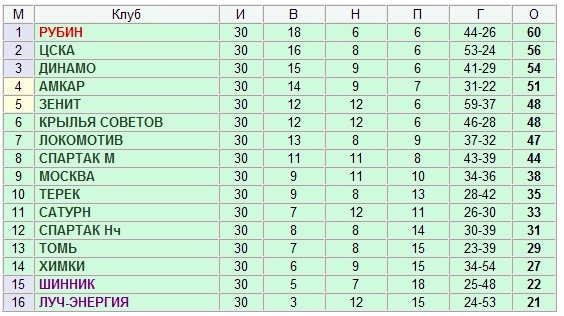 | М | Клуб | И | В | Н | П | Г | О |
|---|---|---|---|---|---|---|---|
| 1 | РУБИН | 30 | 18 | 6 | 6 | 44-26 | 60 |
| 2 | ЦСКА | 30 | 16 | 8 | 6 | 53-24 | 56 |
| 3 | ДИНАМО | 30 | 15 | 9 | 6 | 41-29 | 54 |
| 4 | АМКАР | 30 | 14 | 9 | 7 | 31-22 | 51 |
| 5 | ЗЕНИТ | 30 | 12 | 12 | 6 | 59-37 | 48 |
| 6 | КРЫЛЬЯ СОВЕТОВ | 30 | 12 | 12 | 6 | 46-28 | 48 |
| 7 | ЛОКОМОТИВ | 30 | 13 | 8 | 9 | 37-32 | 47 |
| 8 | СПАРТАК М | 30 | 11 | 11 | 8 | 43-39 | 44 |
| 9 | МОСКВА | 30 | 9 | 11 | 10 | 34-36 | 38 |
| 10 | ТЕРЕК | 30 | 9 | 8 | 13 | 28-42 | 35 |
| 11 | САТУРН | 30 | 7 | 12 | 11 | 26-30 | 33 |
| 12 | СПАРТАК Нч | 30 | 8 | 8 | 14 | 30-39 | 31 |
| 13 | ТОМЬ | 30 | 7 | 8 | 15 | 23-39 | 29 |
| 14 | ХИМКИ | 30 | 6 | 9 | 15 | 34-54 | 27 |
| 15 | ШИННИК | 30 | 5 | 7 | 18 | 25-48 | 22 |
| 16 | ЛУЧ-ЭНЕРГИЯ | 30 | 3 | 12 | 15 | 24-53 | 21 |